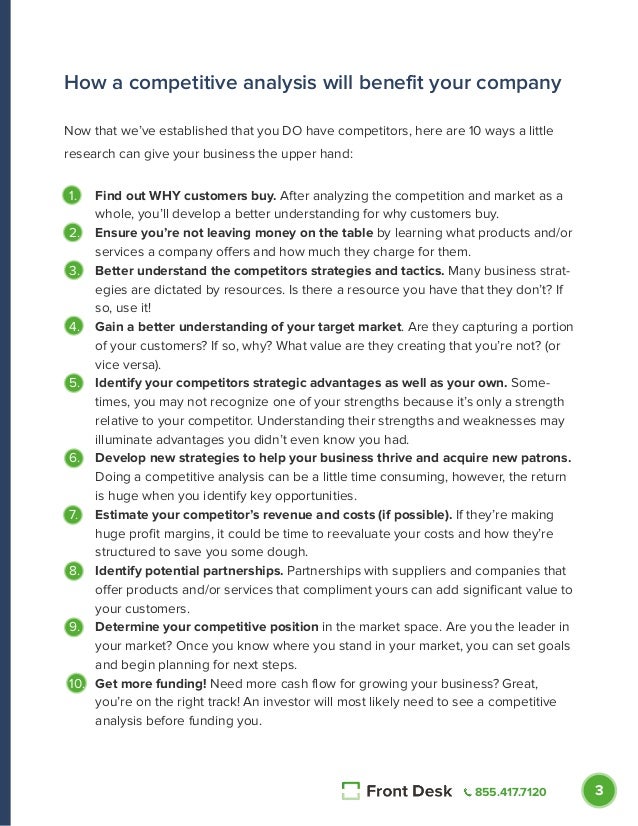 How a competitive analysis will benefit your company

Now that we've established that you DO have competitors, here are 10 ways a little research can give your business the upper hand:

1. Find out WHY customers buy. After analyzing the competition and market as a whole, you'll develop a better understanding for why customers buy.
2. Ensure you're not leaving money on the table by learning what products and/or services a company offers and how much they charge for them.
3. Better understand the competitors strategies and tactics. Many business strategies are dictated by resources. Is there a resource you have that they don't? If so, use it!
4. Gain a better understanding of your target market. Are they capturing a portion of your customers? If so, why? What value are they creating that you're not? (or vice versa).
5. Identify your competitors strategic advantages as well as your own. Sometimes, you may not recognize one of your strengths because it's only a strength relative to your competitor. Understanding their strengths and weaknesses may illuminate advantages you didn't even know you had.
6. Develop new strategies to help your business thrive and acquire new patrons. Doing a competitive analysis can be a little time consuming, however, the return is huge when you identify key opportunities.
7. Estimate your competitor's revenue and costs (if possible). If they're making huge profit margins, it could be time to reevaluate your costs and how they're structured to save you some dough.
8. Identify potential partnerships. Partnerships with suppliers and companies that offer products and/or services that compliment yours can add significant value to your customers.
9. Determine your competitive position in the market space. Are you the leader in your market? Once you know where you stand in your market, you can set goals and begin planning for next steps.
10. Get more funding! Need more cash flow for growing your business? Great, you're on the right track! An investor will most likely need to see a competitive analysis before funding you.

Front Desk 855.417.7120 3